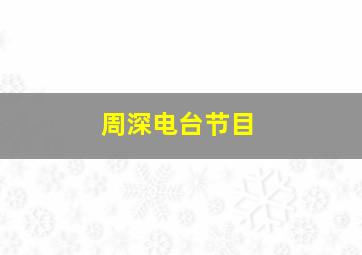 周深电台节目